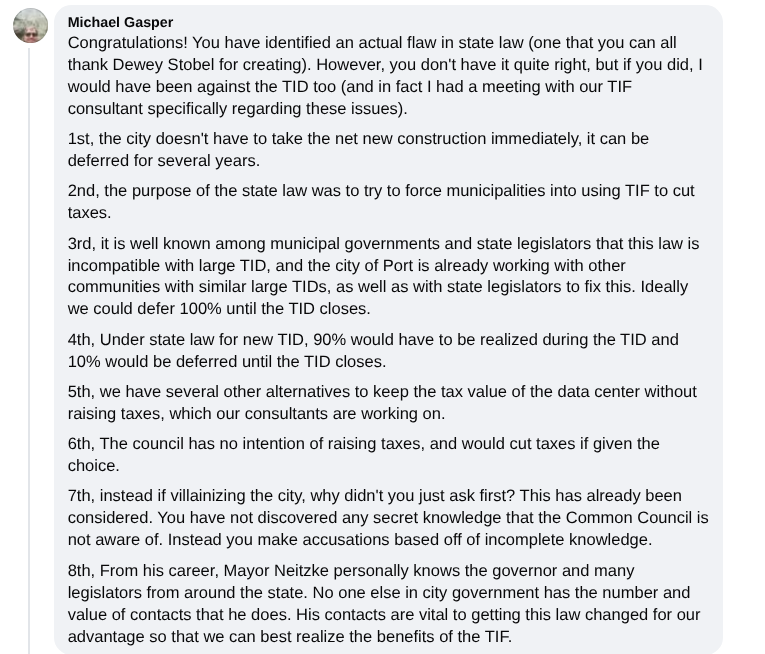 Michael Gasper

Congratulations! You have identified an actual flaw in state law (one that you can all thank Dewey Stobel for creating). However, you don't have it quite right, but if you did, I would have been against the TID too (and in fact I had a meeting with our TIF consultant specifically regarding these issues).

1st, the city doesn't have to take the net new construction immediately, it can be deferred for several years.

2nd, the purpose of the state law was to try to force municipalities into using TIF to cut taxes.

3rd, it is well known among municipal governments and state legislators that this law is incompatible with large TID, and the city of Port is already working with other communities with similar large TIDs, as well as with state legislators to fix this. Ideally we could defer 100% until the TID closes.

4th, Under state law for new TID, 90% would have to be realized during the TID and 10% would be deferred until the TID closes.

5th, we have several other alternatives to keep the tax value of the data center without raising taxes, which our consultants are working on.

6th, The council has no intention of raising taxes, and would cut taxes if given the choice.

7th, instead if villainizing the city, why didn't you just ask first? This has already been considered. You have not discovered any secret knowledge that the Common Council is not aware of. Instead you make accusations based off of incomplete knowledge.

8th, From his career, Mayor Neitzke personally knows the governor and many legislators from around the state. No one else in city government has the number and value of contacts that he does. His contacts are vital to getting this law changed for our advantage so that we can best realize the benefits of the TIF.